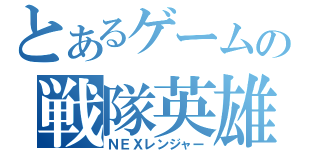 とあるゲームの
戦隊英雄
ＮＥＸレンジャー